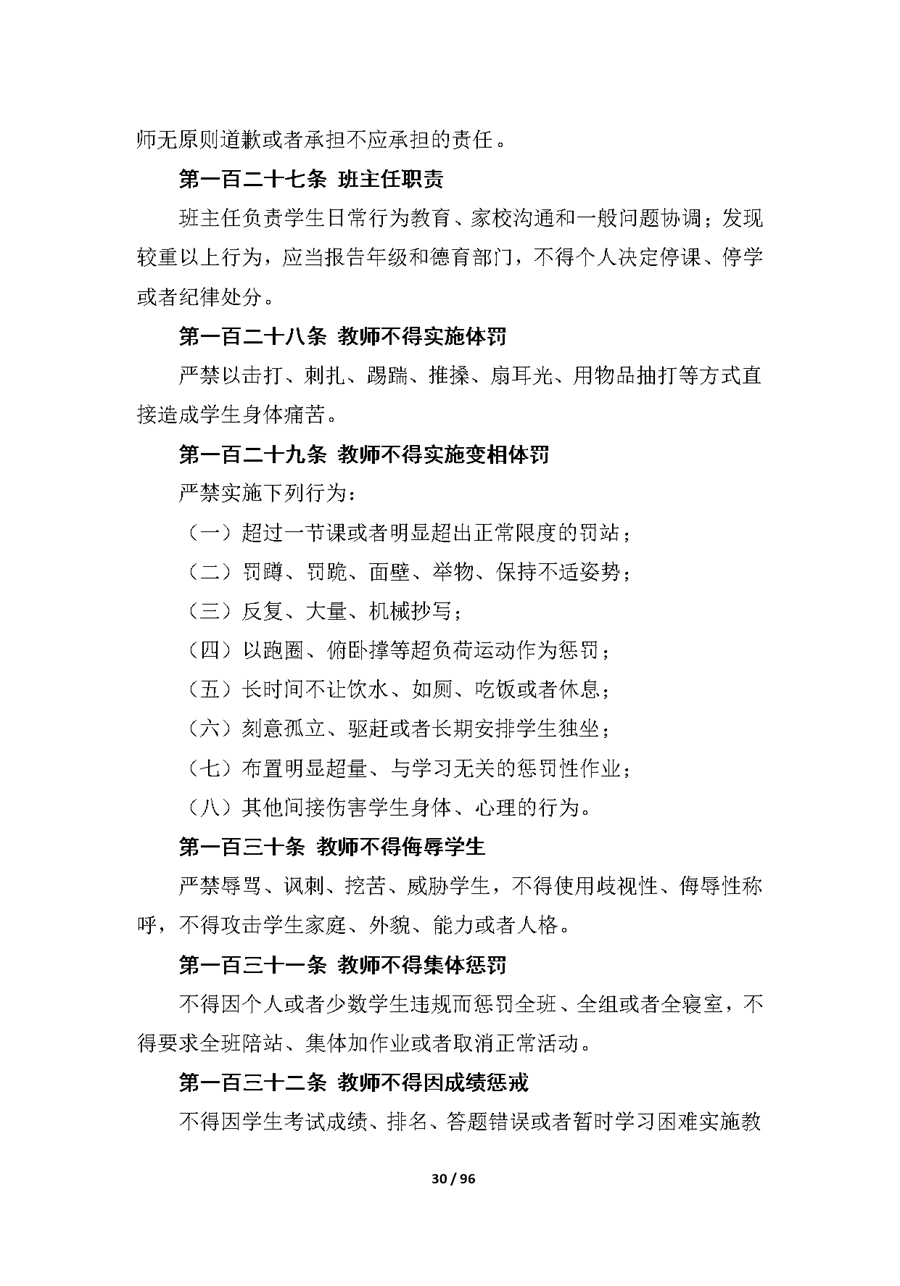 师无原则道歉或者承担不应承担的责任。

第一百二十七条 班主任职责

班主任负责学生日常行为教育、家校沟通和一般问题协调；发现较重以上行为，应当报告年级和德育部门，不得个人决定停课、停学或者纪律处分。

第一百二十八条 教师不得实施体罚

严禁以击打、刺扎、踢踹、推搡、扇耳光、用物品抽打等方式直接造成学生身体痛苦。

第一百二十九条 教师不得实施变相体罚

严禁实施下列行为：

（一）超过一节课或者明显超出正常限度的罚站；

（二）罚蹲、罚跪、面壁、举物、保持不适姿势；

（三）反复、大量、机械抄写；

（四）以跑圈、俯卧撑等超负荷运动作为惩罚；

（五）长时间不让饮水、如厕、吃饭或者休息；

（六）刻意孤立、驱赶或者长期安排学生独坐；

（七）布置明显超量、与学习无关的惩罚性作业；

（八）其他间接伤害学生身体、心理的行为。

第一百三十条 教师不得侮辱学生

严禁辱骂、讽刺、挖苦、威胁学生，不得使用歧视性、侮辱性称呼，不得攻击学生家庭、外貌、能力或者人格。

第一百三十一条 教师不得集体惩罚

不得因个人或者少数学生违规而惩罚全班、全组或者全寝室，不得要求全班陪站、集体加作业或者取消正常活动。

第一百三十二条 教师不得因成绩惩戒

不得因学生考试成绩、排名、答题错误或者暂时学习困难实施教

30 / 96